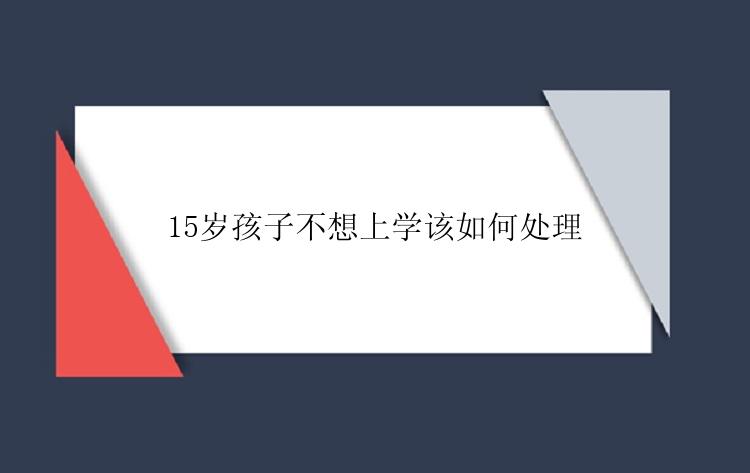 15岁孩子不想上学该如何处理